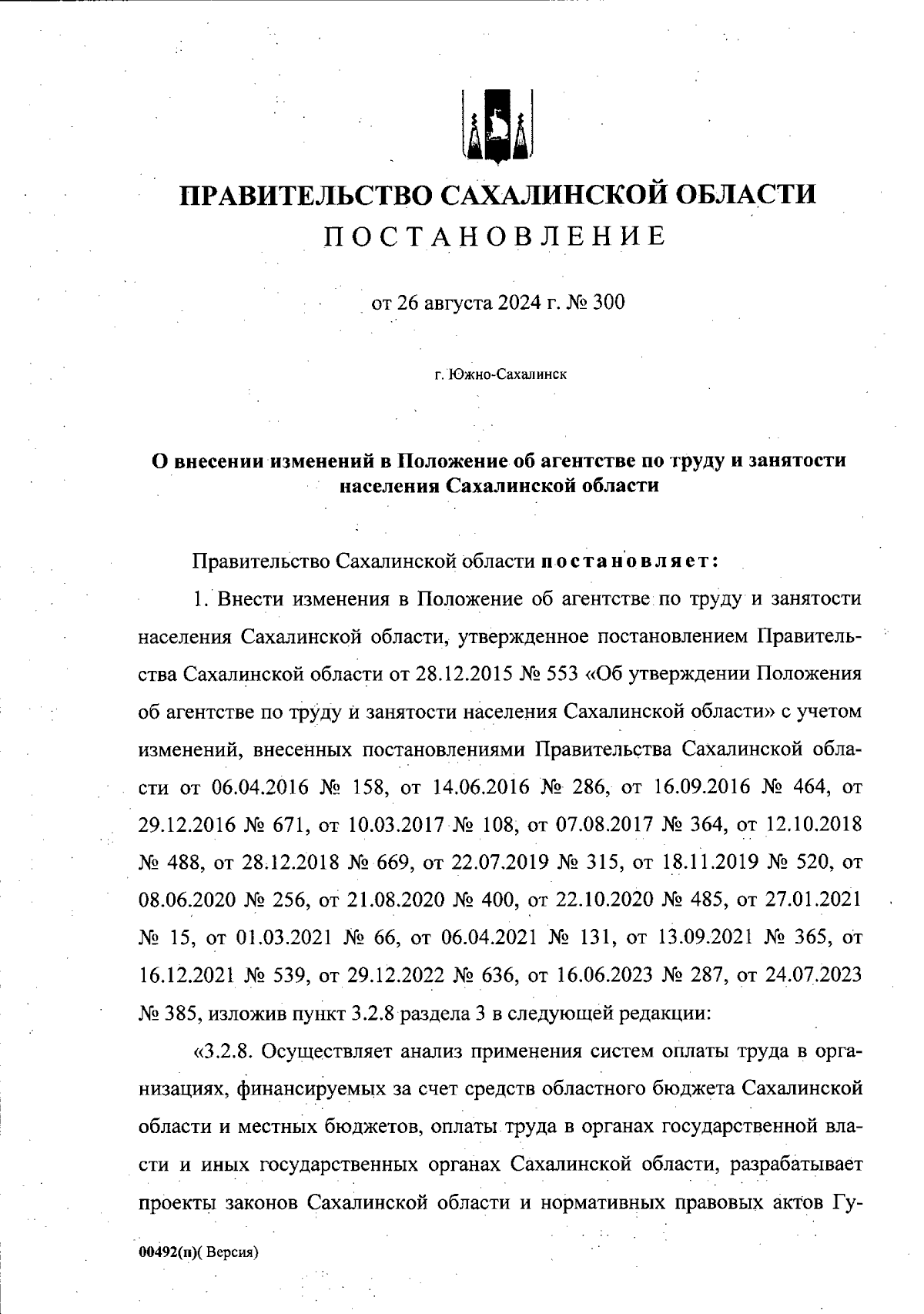 ПРАВИТЕЛЬСТВО САХАЛИНСКОЙ ОБЛАСТИ
ПОСТАНОВЛЕНИЕ

от 26 августа 2024 г. № 300

г. Южно-Сахалинск

О внесении изменений в Положение об агентстве по труду и занятости населения Сахалинской области

Правительство Сахалинской области постановляет:

1. Внести изменения в Положение об агентстве по труду и занятости населения Сахалинской области, утвержденное постановлением Правительства Сахалинской области от 28.12.2015 № 553 «Об утверждении Положения об агентстве по труду и занятости населения Сахалинской области» с учетом изменений, внесенных постановлениями Правительства Сахалинской области от 06.04.2016 № 158, от 14.06.2016 № 286, от 16.09.2016 № 464, от 29.12.2016 № 671, от 10.03.2017 № 108, от 07.08.2017 № 364, от 12.10.2018 № 488, от 28.12.2018 № 669, от 22.07.2019 № 315, от 18.11.2019 № 520, от 08.06.2020 № 256, от 21.08.2020 № 400, от 22.10.2020 № 485, от 27.01.2021 № 15, от 01.03.2021 № 66, от 06.04.2021 № 131, от 13.09.2021 № 365, от 16.12.2021 № 539, от 29.12.2022 № 636, от 16.06.2023 № 287, от 24.07.2023 № 385, изложив пункт 3.2.8 раздела 3 в следующей редакции:

«3.2.8. Осуществляет анализ применения систем оплаты труда в организациях, финансируемых за счет средств областного бюджета Сахалинской области и местных бюджетов, оплаты труда в органах государственной власти и иных государственных органах Сахалинской области, разрабатывает проекты законов Сахалинской области и нормативных правовых актов Гу-

00492(п)( Версия)